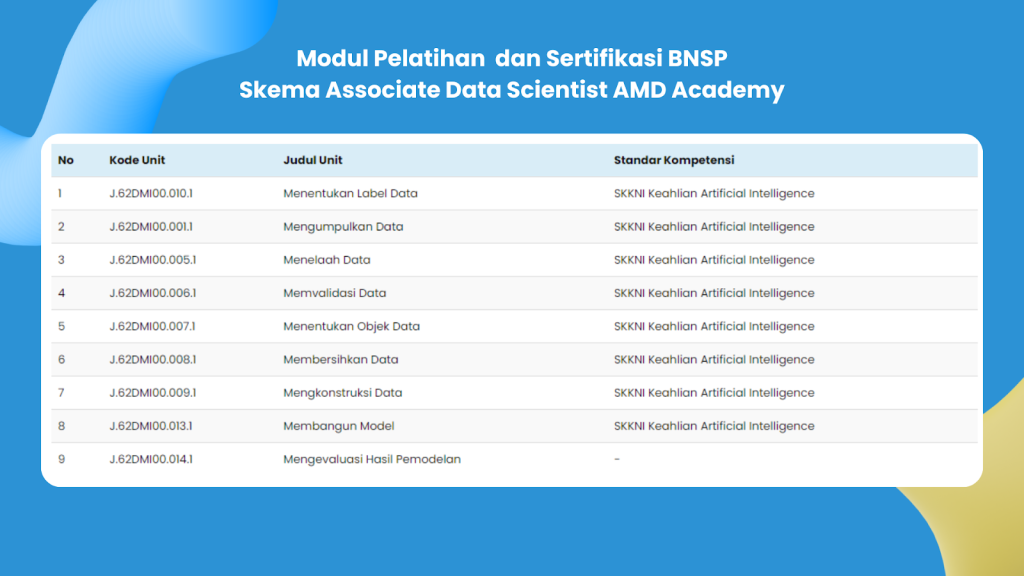 Modul Pelatihan dan Sertifikasi BNSP
Skema Associate Data Scientist AMD Academy

| No | Kode Unit | Judul Unit | Standar Kompetensi |
|---|---|---|---|
| 1 | J.62DMI00.010.1 | Menentukan Label Data | SKKNI Keahlian Artificial Intelligence |
| 2 | J.62DMI00.001.1 | Mengumpulkan Data | SKKNI Keahlian Artificial Intelligence |
| 3 | J.62DMI00.005.1 | Menelaah Data | SKKNI Keahlian Artificial Intelligence |
| 4 | J.62DMI00.006.1 | Memvalidasi Data | SKKNI Keahlian Artificial Intelligence |
| 5 | J.62DMI00.007.1 | Menentukan Objek Data | SKKNI Keahlian Artificial Intelligence |
| 6 | J.62DMI00.008.1 | Membersihkan Data | SKKNI Keahlian Artificial Intelligence |
| 7 | J.62DMI00.009.1 | Mengkonstruksi Data | SKKNI Keahlian Artificial Intelligence |
| 8 | J.62DMI00.013.1 | Membangun Model | SKKNI Keahlian Artificial Intelligence |
| 9 | J.62DMI00.014.1 | Mengevaluasi Hasil Pemodelan | - |